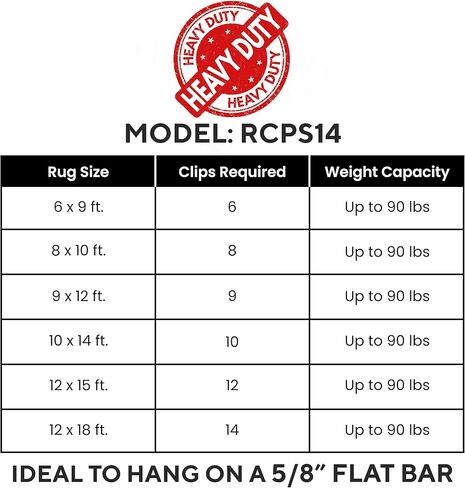 HEAVY DUTY
HEAVY DUTY
HEAVY DUTY

MODEL: RCPS14

| Rug Size | Clips Required | Weight Capacity |
|---|---|---|
| 6 x 9 ft. | 6 | Up to 90 lbs |
| 8 x 10 ft. | 8 | Up to 90 lbs |
| 9 x 12 ft. | 9 | Up to 90 lbs |
| 10 x 14 ft. | 10 | Up to 90 lbs |
| 12 x 15 ft. | 12 | Up to 90 lbs |
| 12 x 18 ft. | 14 | Up to 90 lbs |

IDEAL TO HANG ON A 5/8" FLAT BAR